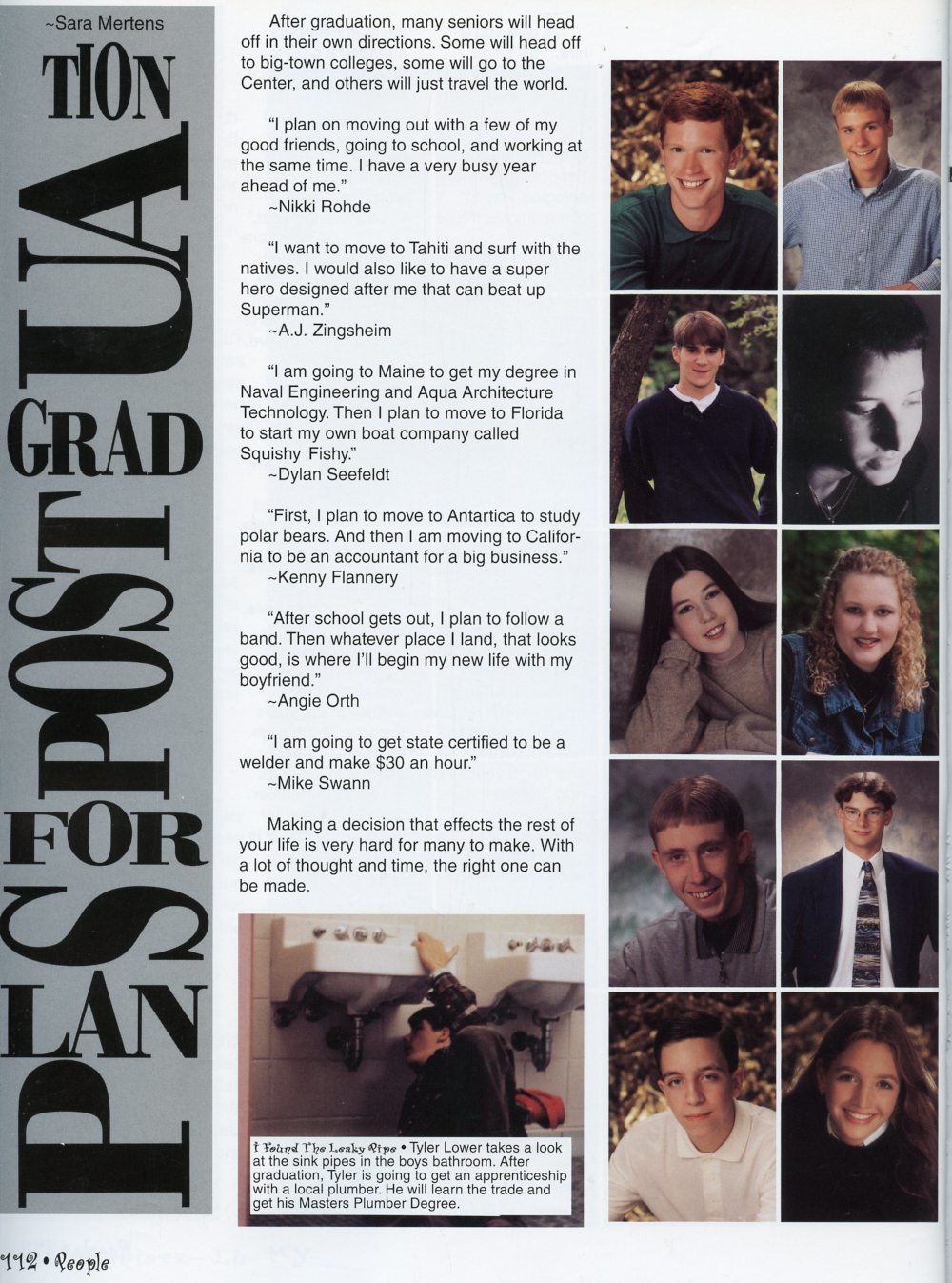 ~Sara Mertens

PLANS FOR POST GRADUATION

After graduation, many seniors will head off in their own directions. Some will head off to big-town colleges, some will go to the Center, and others will just travel the world.

"I plan on moving out with a few of my good friends, going to school, and working at the same time. I have a very busy year ahead of me."
~Nikki Rohde

"I want to move to Tahiti and surf with the natives. I would also like to have a super hero designed after me that can beat up Superman."
~A.J. Zingsheim

"I am going to Maine to get my degree in Naval Engineering and Aqua Architecture Technology. Then I plan to move to Florida to start my own boat company called Squishy Fishy."
~Dylan Seefeldt

"First, I plan to move to Antartica to study polar bears. And then I am moving to California to be an accountant for a big business."
~Kenny Flannery

"After school gets out, I plan to follow a band. Then whatever place I land, that looks good, is where I'll begin my new life with my boyfriend."
~Angie Orth

"I am going to get state certified to be a welder and make $30 an hour."
~Mike Swann

Making a decision that effects the rest of your life is very hard for many to make. With a lot of thought and time, the right one can be made.

I Found The Leaky Pipe • Tyler Lower takes a look at the sink pipes in the boys bathroom. After graduation, Tyler is going to get an apprenticeship with a local plumber. He will learn the trade and get his Masters Plumber Degree.

112 • People